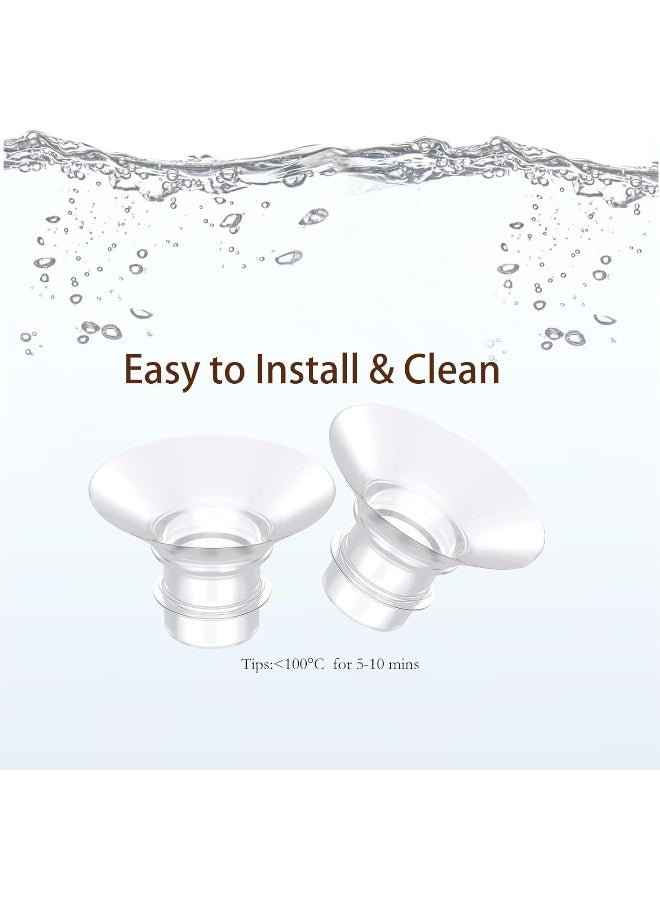 Easy to Install & Clean

Tips:<100°C for 5-10 mins